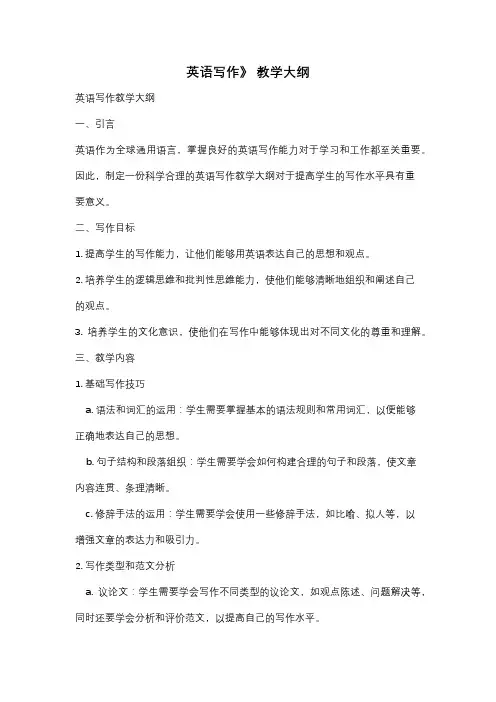 英语写作》 教学大纲

英语写作教学大纲

一、引言

英语作为全球通用语言，掌握良好的英语写作能力对于学习和工作都至关重要。因此，制定一份科学合理的英语写作教学大纲对于提高学生的写作水平具有重要意义。

二、写作目标

1. 提高学生的写作能力，让他们能够用英语表达自己的思想和观点。

2. 培养学生的逻辑思维和批判性思维能力，使他们能够清晰地组织和阐述自己的观点。

3. 培养学生的文化意识，使他们在写作中能够体现出对不同文化的尊重和理解。

三、教学内容

1. 基础写作技巧

a. 语法和词汇的运用：学生需要掌握基本的语法规则和常用词汇，以便能够正确地表达自己的思想。

b. 句子结构和段落组织：学生需要学会如何构建合理的句子和段落，使文章内容连贯、条理清晰。

c. 修辞手法的运用：学生需要学会使用一些修辞手法，如比喻、拟人等，以增强文章的表达力和吸引力。

2. 写作类型和范文分析

a. 议论文：学生需要学会写作不同类型的议论文，如观点陈述、问题解决等，同时还要学会分析和评价范文，以提高自己的写作水平。